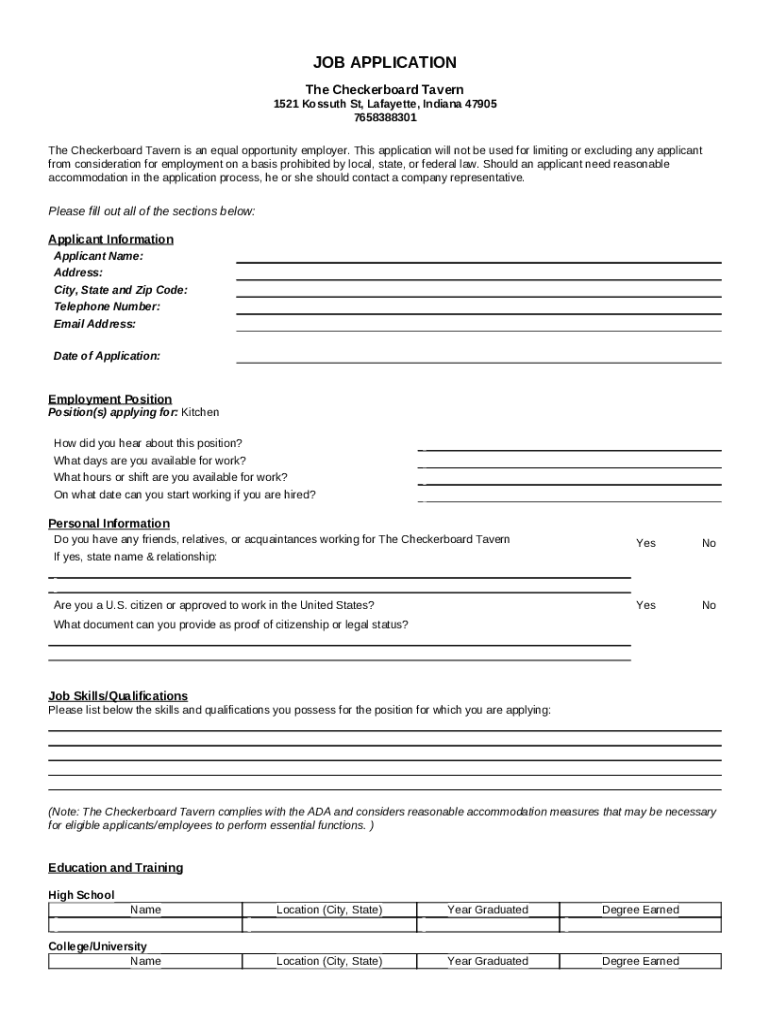 JOB APPLICATION

The Checkerboard Tavern
1521 Kossuth St, Lafayette, Indiana 47905
7658388301

The Checkerboard Tavern is an equal opportunity employer. This application will not be used for limiting or excluding any applicant from consideration for employment on a basis prohibited by local, state, or federal law. Should an applicant need reasonable accommodation in the application process, he or she should contact a company representative.

Please fill out all of the sections below:

Applicant Information
Applicant Name:
Address:
City, State and Zip Code:
Telephone Number:
Email Address:

Date of Application:

Employment Position
Position(s) applying for: Kitchen

How did you hear about this position?
What days are you available for work?
What hours or shift are you available for work?
On what date can you start working if you are hired?

Personal Information
Do you have any friends, relatives, or acquaintances working for The Checkerboard Tavern Yes No
If yes, state name & relationship:

Are you a U.S. citizen or approved to work in the United States? Yes No
What document can you provide as proof of citizenship or legal status?

Job Skills/Qualifications
Please list below the skills and qualifications you possess for the position for which you are applying:

(Note: The Checkerboard Tavern complies with the ADA and considers reasonable accommodation measures that may be necessary for eligible applicants/employees to perform essential functions. )

Education and Training

High School
| Name | Location (City, State) | Year Graduated | Degree Earned |
|---|---|---|---|
| | | | |

College/University
| Name | Location (City, State) | Year Graduated | Degree Earned |
|---|---|---|---|